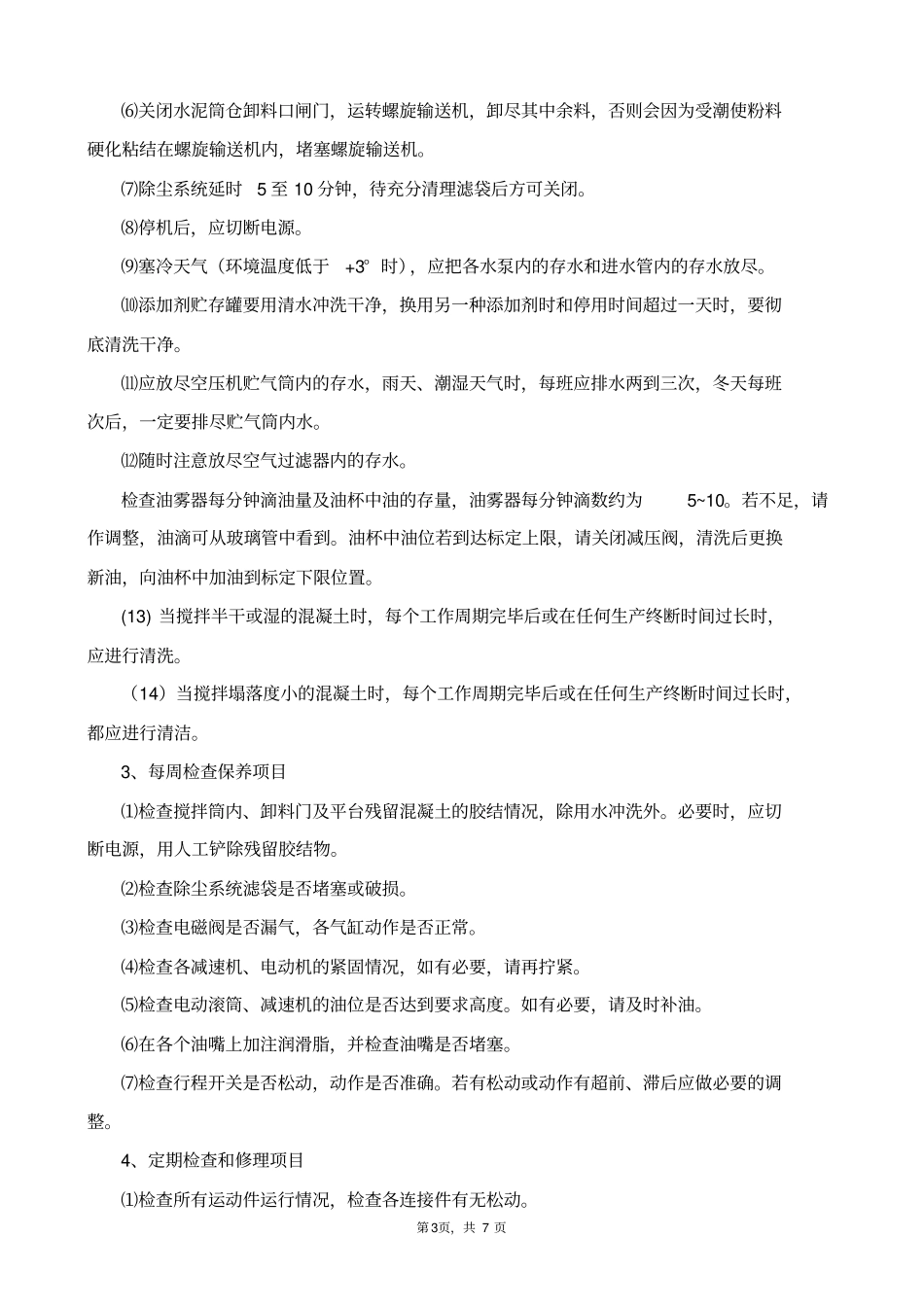 ⑹关闭水泥筒仓卸料口闸门，运转螺旋输送机，卸尽其中余料，否则会因为受潮使粉料硬化粘结在螺旋输送机内，堵塞螺旋输送机。

⑺除尘系统延时 5 至 10 分钟，待充分清理滤袋后方可关闭。

⑻停机后，应切断电源。

⑼塞冷天气（环境温度低于 +3° 时），应把各水泵内的存水和进水管内的存水放尽。

⑽添加剂贮存罐要用清水冲洗干净，换用另一种添加剂时和停用时间超过一天时，要彻底清洗干净。

⑾应放尽空压机贮气筒内的存水，雨天、潮湿天气时，每班应排水两到三次，冬天每班次后，一定要排尽贮气筒内水。

⑿随时注意放尽空气过滤器内的存水。

检查油雾器每分钟滴油量及油杯中油的存量，油雾器每分钟滴数约为 5~10。若不足，请作调整，油滴可从玻璃管中看到。油杯中油位若到达标定上限，请关闭减压阀，清洗后更换新油，向油杯中加油到标定下限位置。

(13) 当搅拌半干或湿的混凝土时，每个工作周期完毕后或在任何生产终断时间过长时，应进行清洗。

（14）当搅拌塌落度小的混凝土时，每个工作周期完毕后或在任何生产终断时间过长时，都应进行清洁。

3、每周检查保养项目

⑴检查搅拌筒内、卸料门及平台残留混凝土的胶结情况，除用水冲洗外。必要时，应切断电源，用人工铲除残留胶结物。

⑵检查除尘系统滤袋是否堵塞或破损。

⑶检查电磁阀是否漏气，各气缸动作是否正常。

⑷检查各减速机、电动机的紧固情况，如有必要，请再拧紧。

⑸检查电动滚筒、减速机的油位是否达到要求高度。如有必要，请及时补油。

⑹在各个油嘴上加注润滑脂，并检查油嘴是否堵塞。

⑺检查行程开关是否松动，动作是否准确。若有松动或动作有超前、滞后应做必要的调整。

4、定期检查和修理项目

⑴检查所有运动件运行情况，检查各连接件有无松动。

第3页，共 7 页